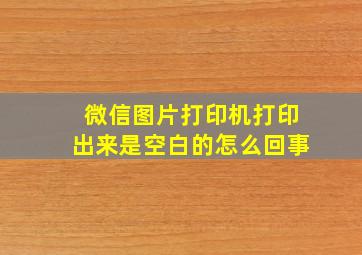 微信图片打印机打印出来是空白的怎么回事